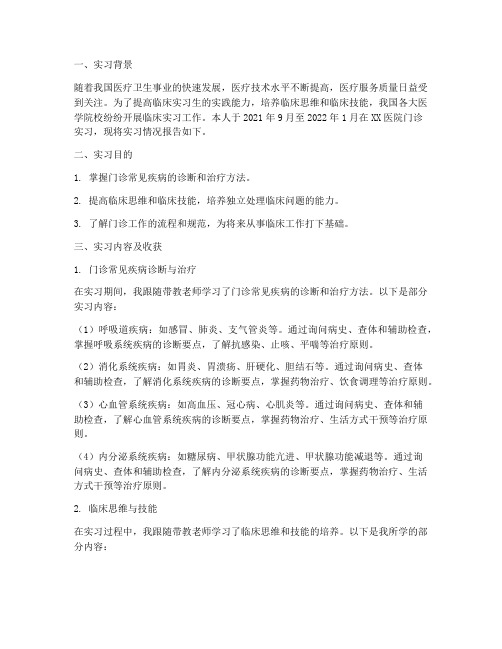 一、实习背景

随着我国医疗卫生事业的快速发展，医疗技术水平不断提高，医疗服务质量日益受到关注。为了提高临床实习生的实践能力，培养临床思维和临床技能，我国各大医学院校纷纷开展临床实习工作。本人于 2021 年 9 月至 2022 年 1 月在 XX 医院门诊实习，现将实习情况报告如下。

二、实习目的

1. 掌握门诊常见疾病的诊断和治疗方法。

2. 提高临床思维和临床技能，培养独立处理临床问题的能力。

3. 了解门诊工作的流程和规范，为将来从事临床工作打下基础。

三、实习内容及收获

1. 门诊常见疾病诊断与治疗

在实习期间，我跟随带教老师学习了门诊常见疾病的诊断和治疗方法。以下是部分实习内容：

（1）呼吸道疾病：如感冒、肺炎、支气管炎等。通过询问病史、查体和辅助检查，掌握呼吸系统疾病的诊断要点，了解抗感染、止咳、平喘等治疗原则。

（2）消化系统疾病：如胃炎、胃溃疡、肝硬化、胆结石等。通过询问病史、查体和辅助检查，了解消化系统疾病的诊断要点，掌握药物治疗、饮食调理等治疗原则。

（3）心血管系统疾病：如高血压、冠心病、心肌炎等。通过询问病史、查体和辅助检查，了解心血管系统疾病的诊断要点，掌握药物治疗、生活方式干预等治疗原则。

（4）内分泌系统疾病：如糖尿病、甲状腺功能亢进、甲状腺功能减退等。通过询问病史、查体和辅助检查，了解内分泌系统疾病的诊断要点，掌握药物治疗、生活方式干预等治疗原则。

2. 临床思维与技能

在实习过程中，我跟随带教老师学习了临床思维和技能的培养。以下是我所学的部分内容：